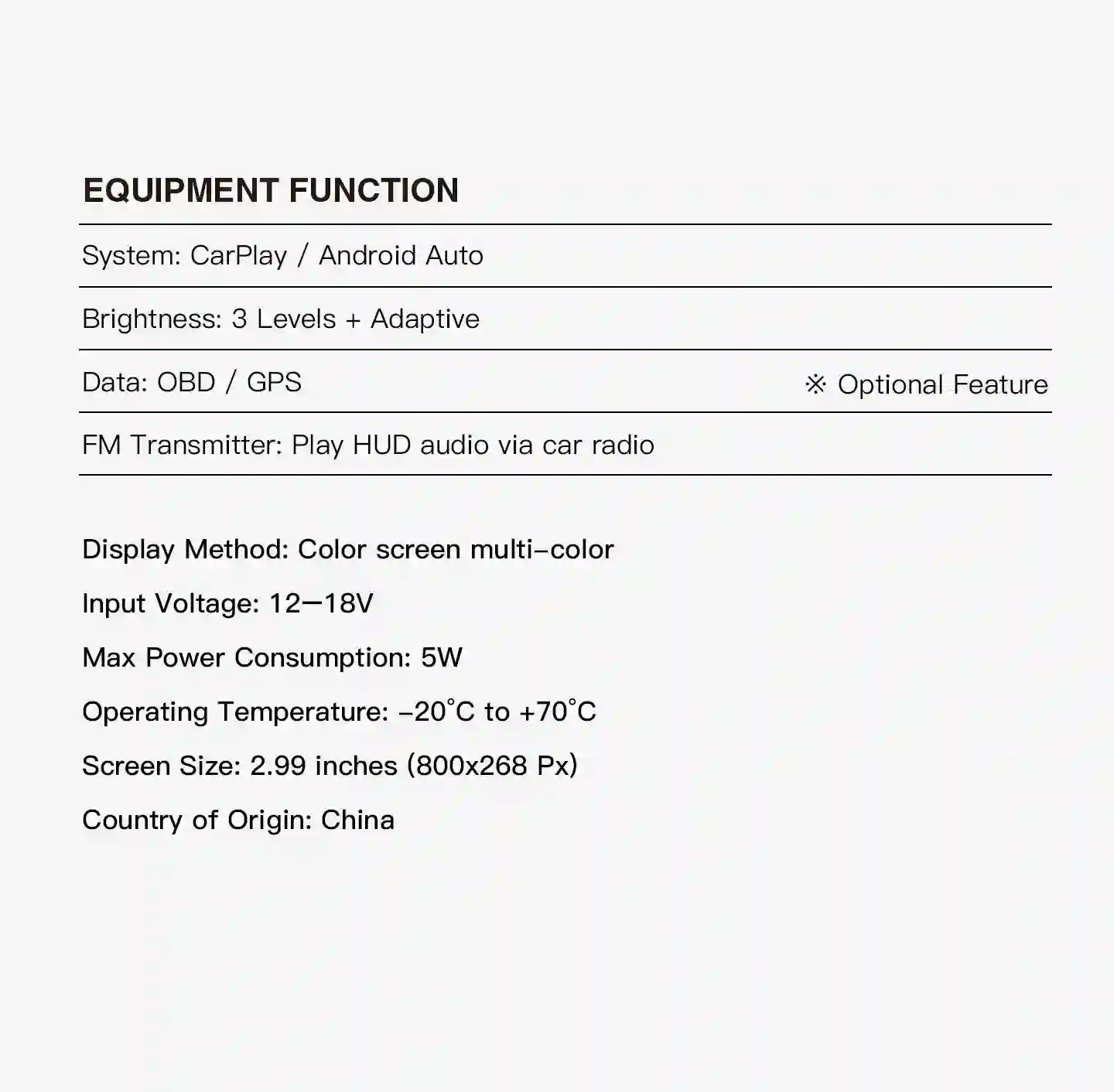 EQUIPMENT FUNCTION

System: CarPlay / Android Auto

Brightness: 3 Levels + Adaptive

Data: OBD / GPS ※ Optional Feature

FM Transmitter: Play HUD audio via car radio

Display Method: Color screen multi-color

Input Voltage: 12—18V

Max Power Consumption: 5W

Operating Temperature: -20°C to +70°C

Screen Size: 2.99 inches (800x268 Px)

Country of Origin: China